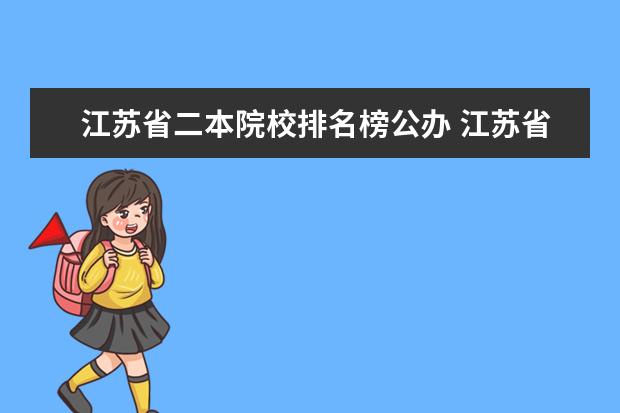 江苏省二本院校排名榜公办 江苏省